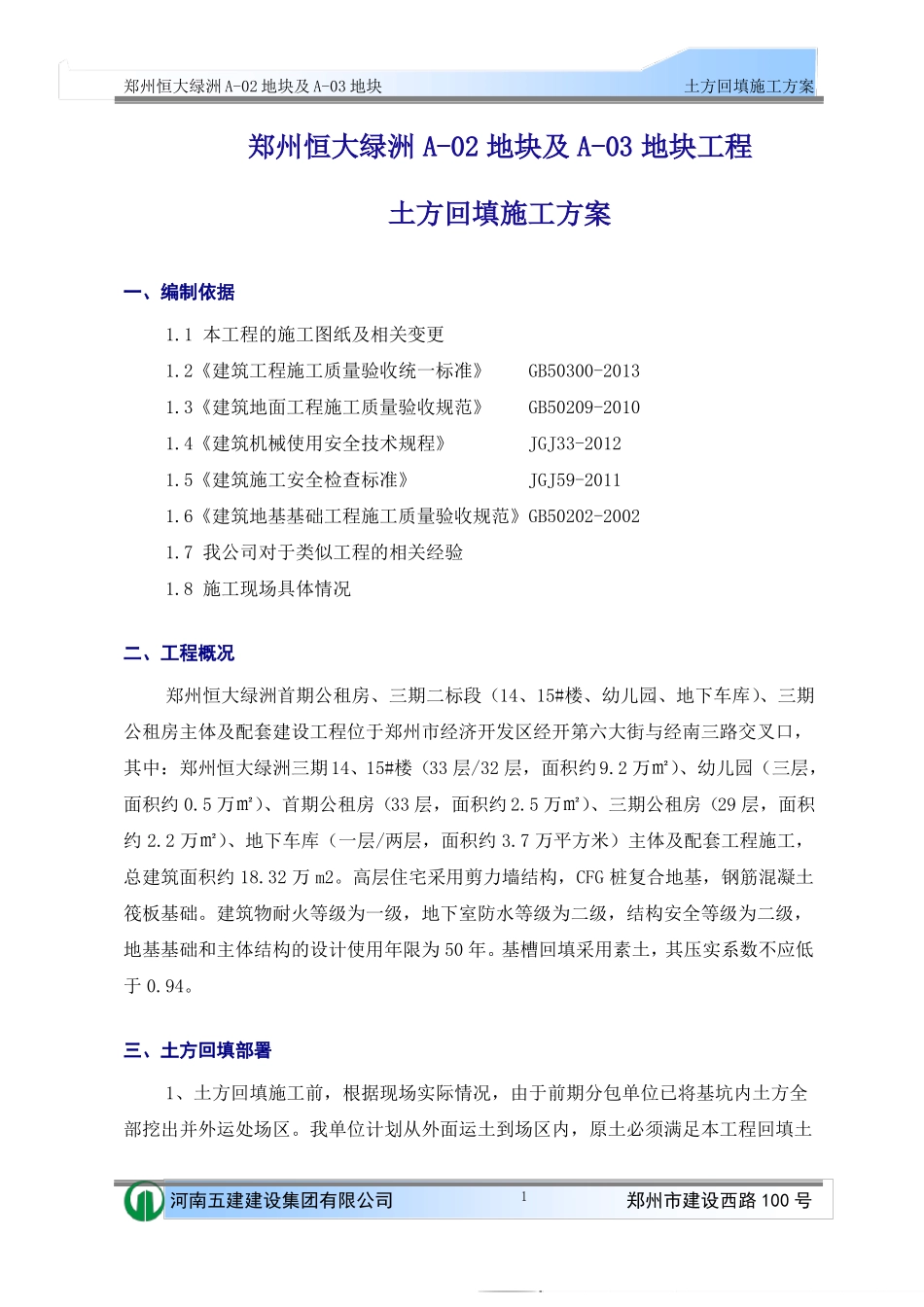 郑州恒大绿洲A-02地块及A-03地块 土方回填施工方案

郑州恒大绿洲A-02地块及A-03地块工程

土方回填施工方案

一、编制依据

1.1 本工程的施工图纸及相关变更

1.2《建筑工程施工质量验收统一标准》 GB50300-2013

1.3《建筑地面工程施工质量验收规范》 GB50209-2010

1.4《建筑机械使用安全技术规程》 JGJ33-2012

1.5《建筑施工安全检查标准》 JGJ59-2011

1.6《建筑地基基础工程施工质量验收规范》GB50202-2002

1.7 我公司对于类似工程的相关经验

1.8 施工现场具体情况

二、工程概况

郑州恒大绿洲首期公租房、三期二标段（14、15#楼、幼儿园、地下车库）、三期公租房主体及配套建设工程位于郑州市经济开发区经开第六大街与经南三路交叉口，其中：郑州恒大绿洲三期14、15#楼（33层/32层，面积约9.2万㎡）、幼儿园（三层，面积约0.5万㎡）、首期公租房（33层，面积约2.5万㎡）、三期公租房（29层，面积约2.2万㎡）、地下车库（一层/两层，面积约3.7万平方米）主体及配套工程施工，总建筑面积约18.32万m2。高层住宅采用剪力墙结构，CFG桩复合地基，钢筋混凝土筏板基础。建筑物耐火等级为一级，地下室防水等级为二级，结构安全等级为二级，地基基础和主体结构的设计使用年限为50年。基槽回填采用素土，其压实系数不应低于0.94。

三、土方回填部署

1、土方回填施工前，根据现场实际情况，由于前期分包单位已将基坑内土方全部挖出并外运处场区。我单位计划从外面运土到场区内，原土必须满足本工程回填土

河南五建建设集团有限公司 1 郑州市建设西路100号